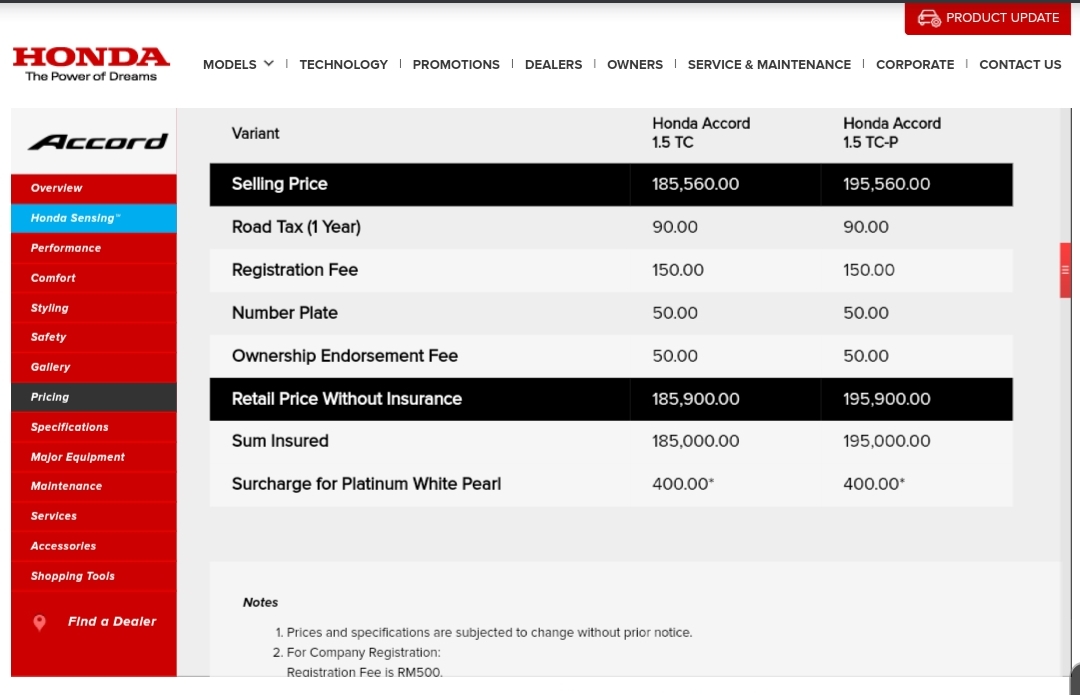 PRODUCT UPDATE

HONDA
The Power of Dreams

MODELS | TECHNOLOGY | PROMOTIONS | DEALERS | OWNERS | SERVICE & MAINTENANCE | CORPORATE | CONTACT US

Accord

Overview
Honda Sensing™
Performance
Comfort
Styling
Safety
Gallery
Pricing
Specifications
Major Equipment
Maintenance
Services
Accessories
Shopping Tools

Find a Dealer

| Variant | Honda Accord 1.5 TC | Honda Accord 1.5 TC-P |
|---|---|---|
| Selling Price | 185,560.00 | 195,560.00 |
| Road Tax (1 Year) | 90.00 | 90.00 |
| Registration Fee | 150.00 | 150.00 |
| Number Plate | 50.00 | 50.00 |
| Ownership Endorsement Fee | 50.00 | 50.00 |
| Retail Price Without Insurance | 185,900.00 | 195,900.00 |
| Sum Insured | 185,000.00 | 195,000.00 |
| Surcharge for Platinum White Pearl | 400.00* | 400.00* |

Notes

1. Prices and specifications are subjected to change without prior notice.
2. For Company Registration:
Registration Fee is RM500.